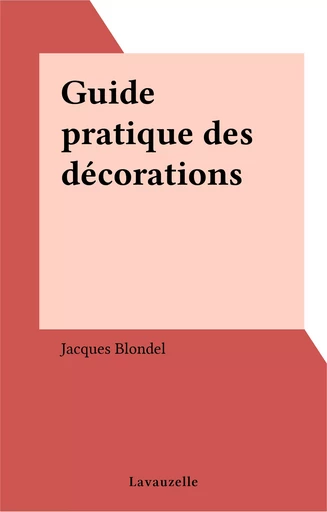 Guide pratique des décorations

Jacques Blondel

Lavauzelle